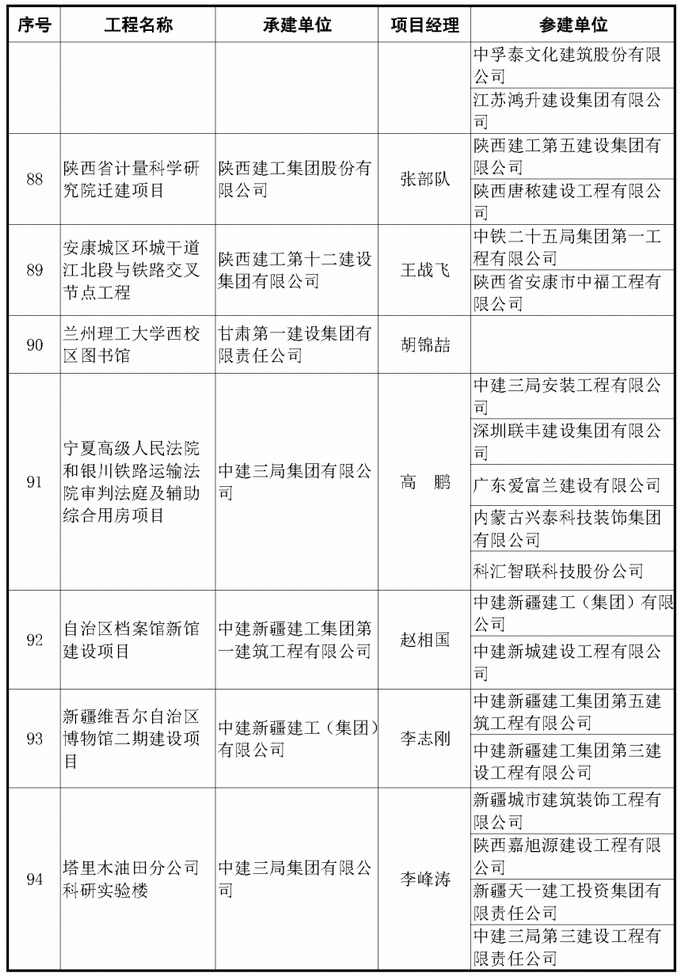 | 序号 | 工程名称 | 承建单位 | 项目经理 | 参建单位 |
|---|---|---|---|---|
| | | | | 中孚泰文化建筑股份有限公司 |
| | | | | 江苏鸿升建设集团有限公司 |
| 88 | 陕西省计量科学研究院迁建项目 | 陕西建工集团股份有限公司 | 张部队 | 陕西建工第五建设集团有限公司 |
| | | | | 陕西唐秾建设工程有限公司 |
| 89 | 安康城区环城干道江北段与铁路交叉节点工程 | 陕西建工第十二建设集团有限公司 | 王战飞 | 中铁二十五局集团第一工程有限公司 |
| | | | | 陕西省安康市中福工程有限公司 |
| 90 | 兰州理工大学西校区图书馆 | 甘肃第一建设集团有限责任公司 | 胡锦喆 | |
| 91 | 宁夏高级人民法院和银川铁路运输法院审判法庭及辅助综合用房项目 | 中建三局集团有限公司 | 高　鹏 | 中建三局安装工程有限公司 |
| | | | | 深圳联丰建设集团有限公司 |
| | | | | 广东爱富兰建设有限公司 |
| | | | | 内蒙古兴泰科技装饰集团有限公司 |
| | | | | 科汇智联科技股份公司 |
| 92 | 自治区档案馆新馆建设项目 | 中建新疆建工集团第一建筑工程有限公司 | 赵相国 | 中建新疆建工（集团）有限公司 |
| | | | | 中建新城建设工程有限公司 |
| 93 | 新疆维吾尔自治区博物馆二期建设项目 | 中建新疆建工（集团）有限公司 | 李志刚 | 中建新疆建工集团第五建筑工程有限公司 |
| | | | | 中建新疆建工集团第三建设工程有限公司 |
| 94 | 塔里木油田分公司科研实验楼 | 中建三局集团有限公司 | 李峰涛 | 新疆城市建筑装饰工程有限公司 |
| | | | | 陕西嘉旭源建设工程有限公司 |
| | | | | 新疆天一建工投资集团有限责任公司 |
| | | | | 中建三局第三建设工程有限责任公司 |